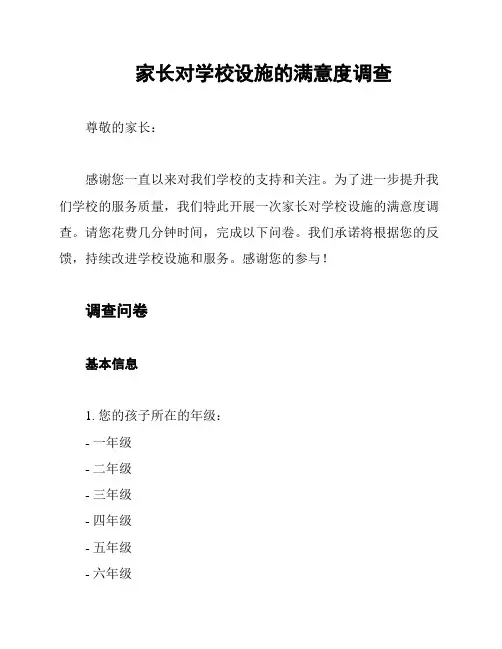 家长对学校设施的满意度调查

尊敬的家长：

感谢您一直以来对我们学校的支持和关注。为了进一步提升我们学校的服务质量，我们特此开展一次家长对学校设施的满意度调查。请您花费几分钟时间，完成以下问卷。我们承诺将根据您的反馈，持续改进学校设施和服务。感谢您的参与！

调查问卷

基本信息

1. 您的孩子所在的年级：
- 一年级
- 二年级
- 三年级
- 四年级
- 五年级
- 六年级